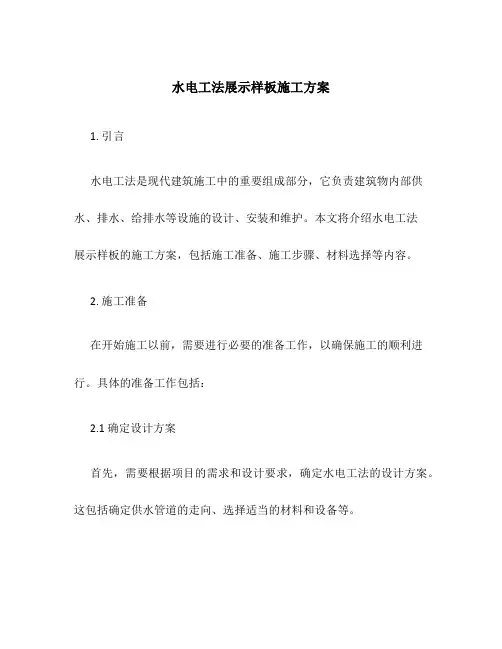 水电工法展示样板施工方案

1. 引言

水电工法是现代建筑施工中的重要组成部分，它负责建筑物内部供水、排水、给排水等设施的设计、安装和维护。本文将介绍水电工法展示样板的施工方案，包括施工准备、施工步骤、材料选择等内容。

2. 施工准备

在开始施工以前，需要进行必要的准备工作，以确保施工的顺利进行。具体的准备工作包括：

2.1 确定设计方案

首先，需要根据项目的需求和设计要求，确定水电工法的设计方案。这包括确定供水管道的走向、选择适当的材料和设备等。